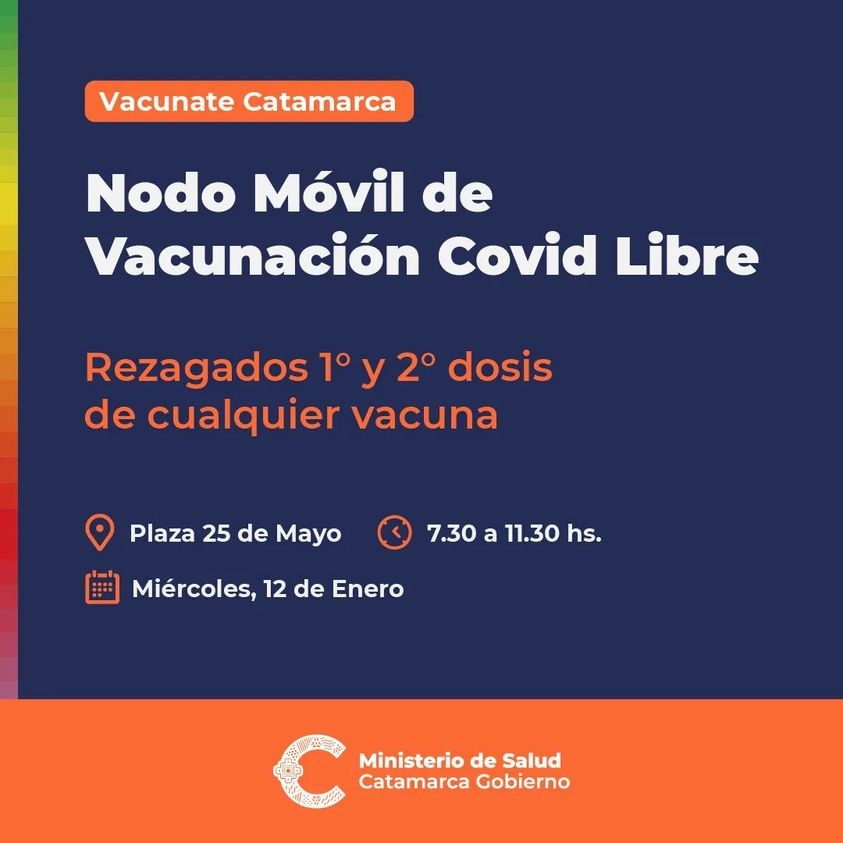 Vacunate Catamarca

Nodo Móvil de Vacunación Covid Libre

Rezagados 1° y 2° dosis de cualquier vacuna

Plaza 25 de Mayo

7.30 a 11.30 hs.

Miércoles, 12 de Enero

Ministerio de Salud
Catamarca Gobierno